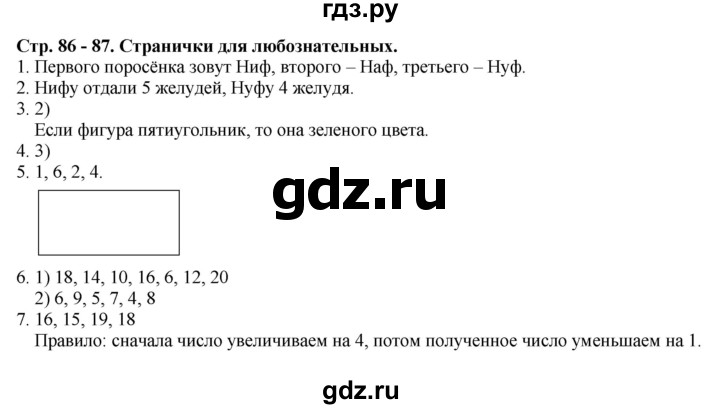 гдз.ру

Стр. 86 - 87. Странички для любознательных.

1. Первого поросёнка зовут Ниф, второго – Наф, третьего – Нуф.

2. Нифу отдали 5 желудей, Нуфу 4 желудя.

3. 2)
Если фигура пятиугольник, то она зеленого цвета.

4. 3)

5. 1, 6, 2, 4.

gdz.ru

6. 1) 18, 14, 10, 16, 6, 12, 20
2) 6, 9, 5, 7, 4, 8

7. 16, 15, 19, 18
Правило: сначала число увеличиваем на 4, потом полученное число уменьшаем на 1.

gdz.ru